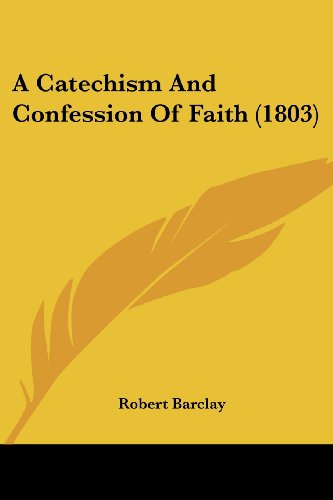 A Catechism And Confession Of Faith (1803)

Robert Barclay